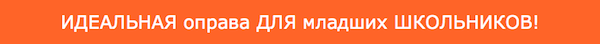 ИДЕАЛЬНАЯ оправа ДЛЯ младших ШКОЛЬНИКОВ!